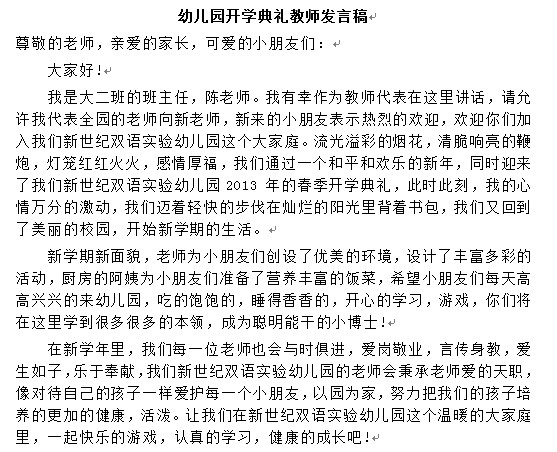 幼儿园开学典礼教师发言稿

尊敬的老师，亲爱的家长，可爱的小朋友们：

大家好！

我是大二班的班主任，陈老师。我有幸作为教师代表在这里讲话，请允许我代表全园的老师向新老师，新来的小朋友表示热烈的欢迎，欢迎你们加入我们新世纪双语实验幼儿园这个大家庭。流光溢彩的烟花，清脆响亮的鞭炮，灯笼红红火火，感情厚福，我们通过一个和平和欢乐的新年，同时迎来了我们新世纪双语实验幼儿园 2013 年的春季开学典礼，此时此刻，我的心情万分的激动，我们迈着轻快的步伐在灿烂的阳光里背着书包，我们又回到了美丽的校园，开始新学期的生活。

新学期新面貌，老师为小朋友们创设了优美的环境，设计了丰富多彩的活动，厨房的阿姨为小朋友们准备了营养丰富的饭菜，希望小朋友们每天高高兴兴的来幼儿园，吃的饱饱的，睡得香香的，开心的学习，游戏，你们将在这里学到很多很多的本领，成为聪明能干的小博士！

在新学年里，我们每一位老师也会与时俱进，爱岗敬业，言传身教，爱生如子，乐于奉献，我们新世纪双语实验幼儿园的老师会秉承老师爱的天职，像对待自己的孩子一样爱护每一个小朋友，以园为家，努力把我们的孩子培养的更加的健康，活泼。让我们在新世纪双语实验幼儿园这个温暖的大家庭里，一起快乐的游戏，认真的学习，健康的成长吧！